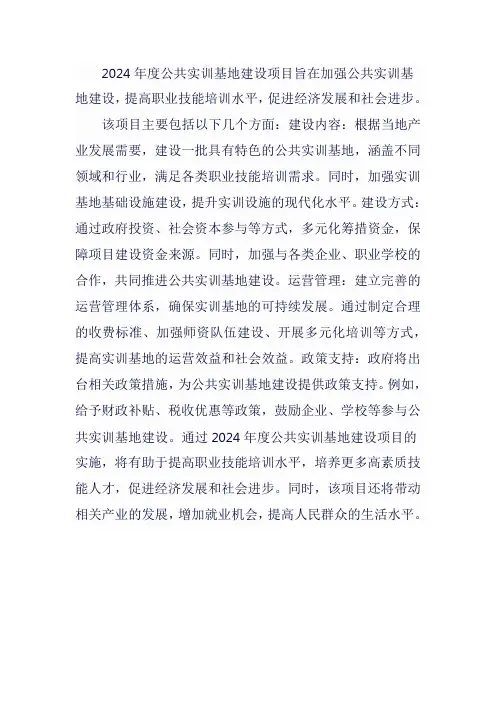 2024 年度公共实训基地建设项目旨在加强公共实训基地建设，提高职业技能培训水平，促进经济发展和社会进步。

该项目主要包括以下几个方面：建设内容：根据当地产业发展需要，建设一批具有特色的公共实训基地，涵盖不同领域和行业，满足各类职业技能培训需求。同时，加强实训基地基础设施建设，提升实训设施的现代化水平。建设方式：通过政府投资、社会资本参与等方式，多元化筹措资金，保障项目建设资金来源。同时，加强与各类企业、职业学校的合作，共同推进公共实训基地建设。运营管理：建立完善的运营管理体系，确保实训基地的可持续发展。通过制定合理的收费标准、加强师资队伍建设、开展多元化培训等方式，提高实训基地的运营效益和社会效益。政策支持：政府将出台相关政策措施，为公共实训基地建设提供政策支持。例如，给予财政补贴、税收优惠等政策，鼓励企业、学校等参与公共实训基地建设。通过 2024 年度公共实训基地建设项目的实施，将有助于提高职业技能培训水平，培养更多高素质技能人才，促进经济发展和社会进步。同时，该项目还将带动相关产业的发展，增加就业机会，提高人民群众的生活水平。